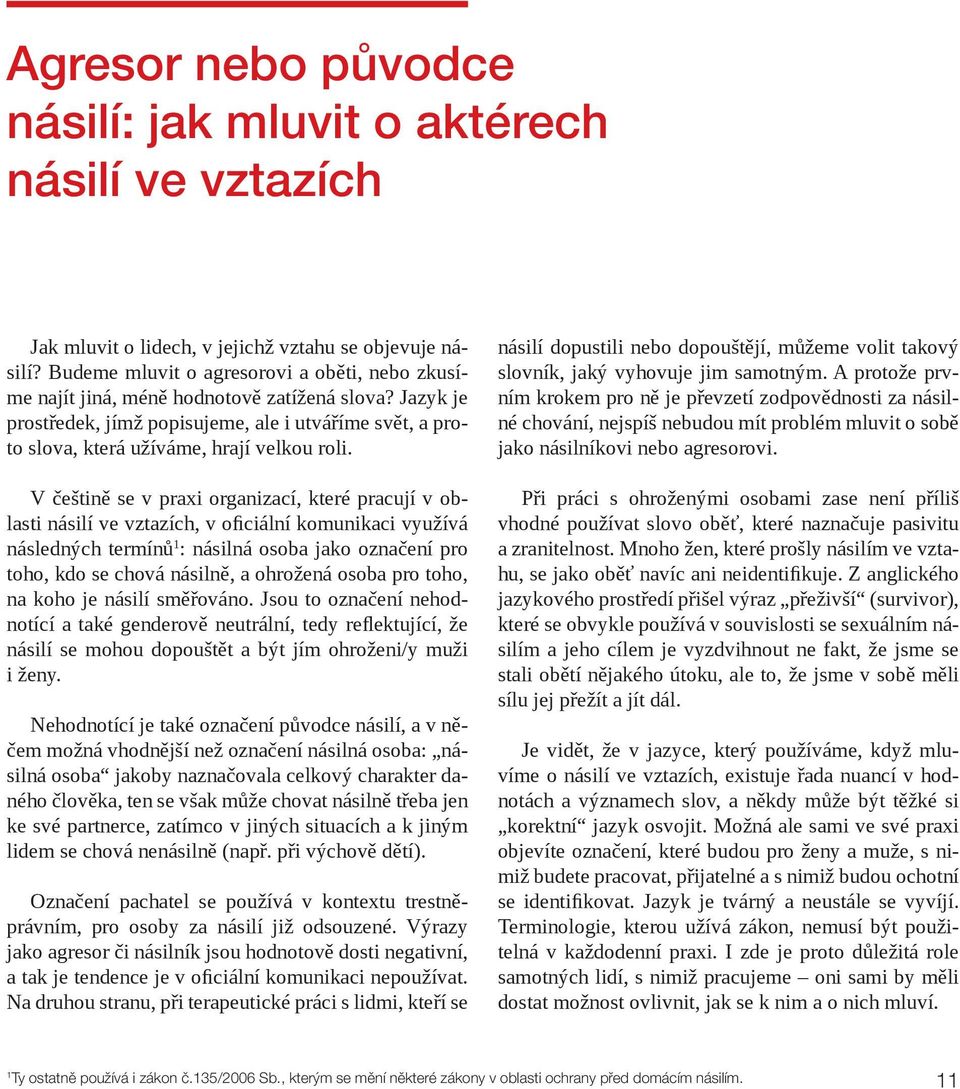 Agresor nebo původce násilí: jak mluvit o aktérech násilí ve vztazích

Jak mluvit o lidech, v jejichž vztahu se objevuje násilí? Budeme mluvit o agresorovi a oběti, nebo zkusíme najít jiná, méně hodnotově zatížená slova? Jazyk je prostředek, jímž popisujeme, ale i utváříme svět, a proto slova, která užíváme, hrají velkou roli.

V češtině se v praxi organizací, které pracují v oblasti násilí ve vztazích, v oficiální komunikaci využívá následných termínů$^1$: násilná osoba jako označení pro toho, kdo se chová násilně, a ohrožená osoba pro toho, na koho je násilí směřováno. Jsou to označení nehodnotící a také genderově neutrální, tedy reflektující, že násilí se mohou dopouštět a být jím ohroženi/y muži i ženy.

Nehodnotící je také označení původce násilí, a v něčem možná vhodnější než označení násilná osoba: „násilná osoba“ jakoby naznačovala celkový charakter daného člověka, ten se však může chovat násilně třeba jen ke své partnerce, zatímco v jiných situacích a k jiným lidem se chová nenásilně (např. při výchově dětí).

Označení pachatel se používá v kontextu trestněprávním, pro osoby za násilí již odsouzené. Výrazy jako agresor či násilník jsou hodnotově dosti negativní, a tak je tendence je v oficiální komunikaci nepoužívat. Na druhou stranu, při terapeutické práci s lidmi, kteří se násilí dopustili nebo dopouštějí, můžeme volit takový slovník, jaký vyhovuje jim samotným. A protože prvním krokem pro ně je převzetí zodpovědnosti za násilné chování, nejspíš nebudou mít problém mluvit o sobě jako násilníkovi nebo agresorovi.

Při práci s ohroženými osobami zase není příliš vhodné používat slovo oběť, které naznačuje pasivitu a zranitelnost. Mnoho žen, které prošly násilím ve vztahu, se jako oběť navíc ani neidentifikuje. Z anglického jazykového prostředí přišel výraz „přeživší“ (survivor), které se obvykle používá v souvislosti se sexuálním násilím a jeho cílem je vyzdvihnout ne fakt, že jsme se stali obětí nějakého útoku, ale to, že jsme v sobě měli sílu jej přežít a jít dál.

Je vidět, že v jazyce, který používáme, když mluvíme o násilí ve vztazích, existuje řada nuancí v hodnotách a významech slov, a někdy může být těžké si „korektní“ jazyk osvojit. Možná ale sami ve své praxi objevíte označení, které budou pro ženy a muže, s nimiž budete pracovat, přijatelné a s nimiž budou ochotní se identifikovat. Jazyk je tvárný a neustále se vyvíjí. Terminologie, kterou užívá zákon, nemusí být použitelná v každodenní praxi. I zde je proto důležitá role samotných lidí, s nimiž pracujeme – oni sami by měli dostat možnost ovlivnit, jak se k nim a o nich mluví.

$^1$Ty ostatně používá i zákon č.135/2006 Sb., kterým se mění některé zákony v oblasti ochrany před domácím násilím.

11